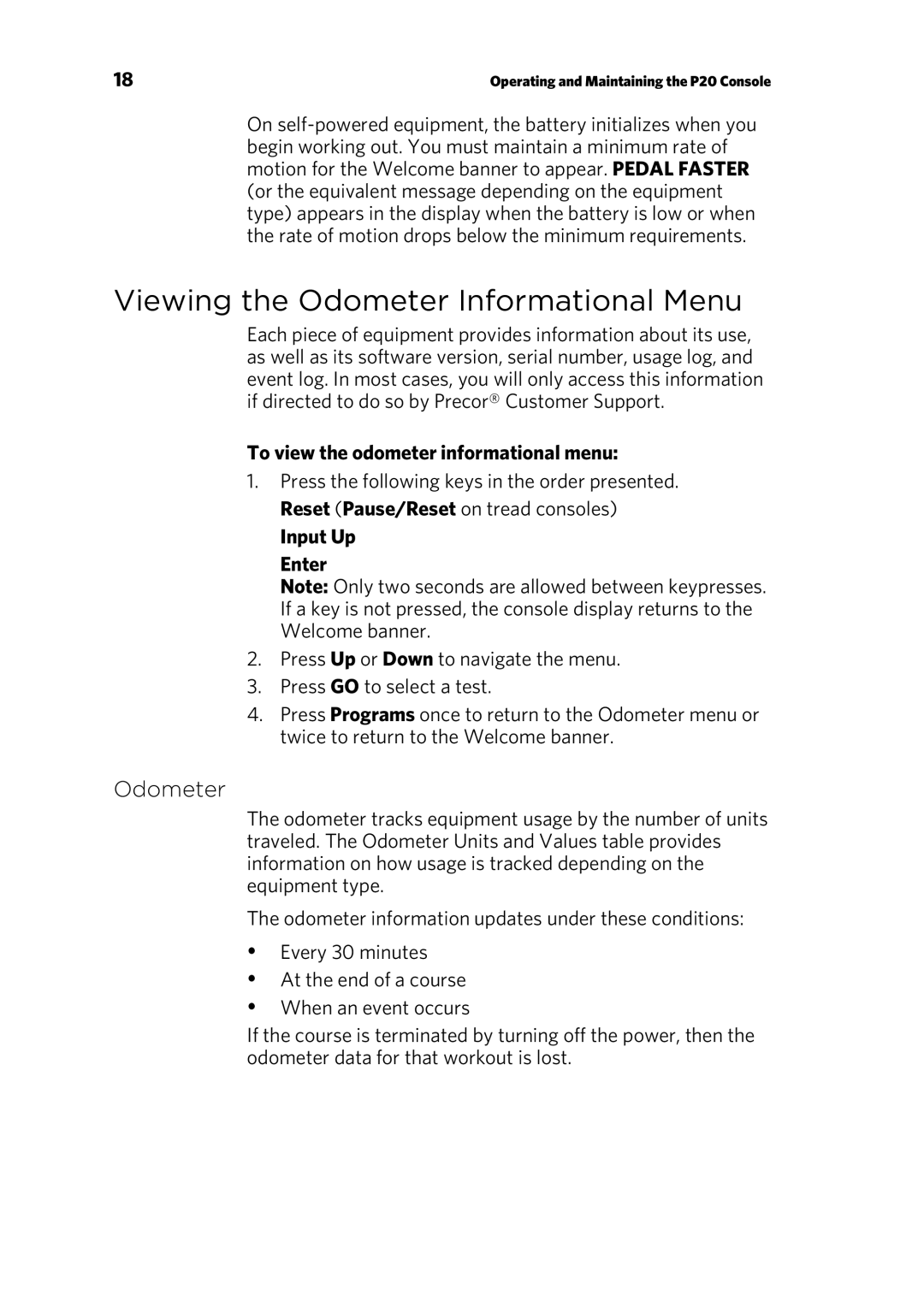 18 Operating and Maintaining the P20 Console

On self-powered equipment, the battery initializes when you begin working out. You must maintain a minimum rate of motion for the Welcome banner to appear. PEDAL FASTER (or the equivalent message depending on the equipment type) appears in the display when the battery is low or when the rate of motion drops below the minimum requirements.

Viewing the Odometer Informational Menu

Each piece of equipment provides information about its use, as well as its software version, serial number, usage log, and event log. In most cases, you will only access this information if directed to do so by Precor® Customer Support.

To view the odometer informational menu:

1. Press the following keys in the order presented.
Reset (Pause/Reset on tread consoles)
Input Up
Enter
Note: Only two seconds are allowed between keypresses. If a key is not pressed, the console display returns to the Welcome banner.
2. Press Up or Down to navigate the menu.
3. Press GO to select a test.
4. Press Programs once to return to the Odometer menu or twice to return to the Welcome banner.

Odometer

The odometer tracks equipment usage by the number of units traveled. The Odometer Units and Values table provides information on how usage is tracked depending on the equipment type.

The odometer information updates under these conditions:

• Every 30 minutes
• At the end of a course
• When an event occurs

If the course is terminated by turning off the power, then the odometer data for that workout is lost.